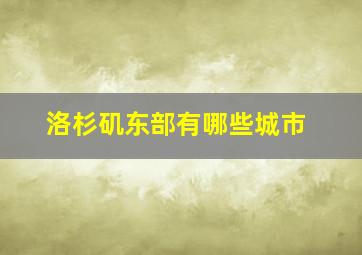 洛杉矶东部有哪些城市